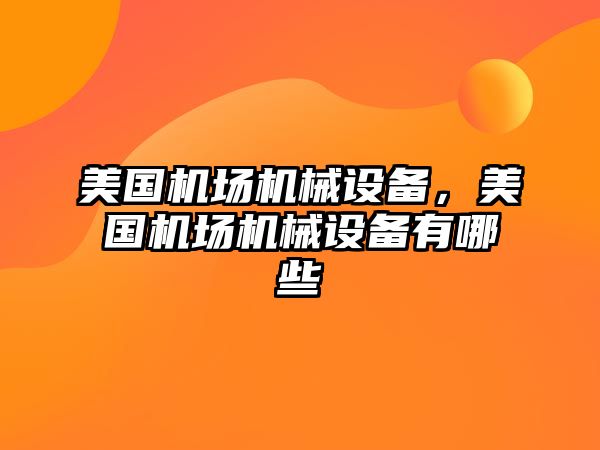 美国机场机械设备，美国机场机械设备有哪些